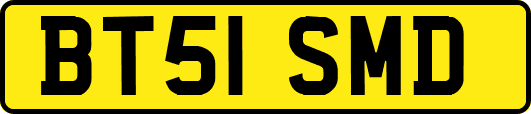 BT51 SMD